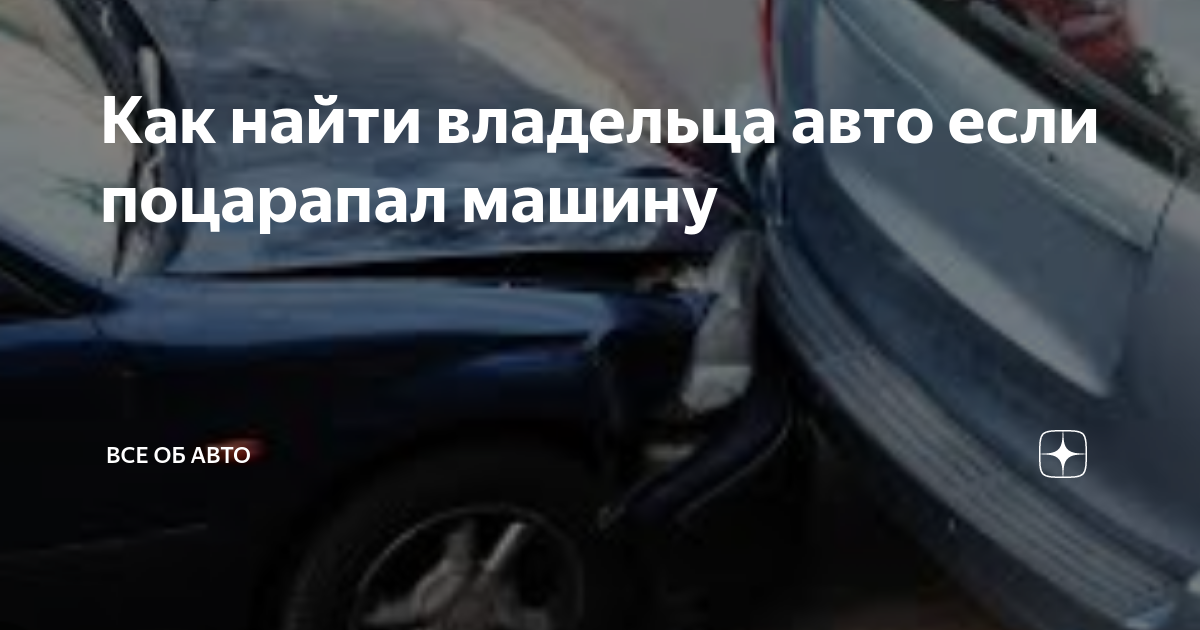 Как найти владельца авто если поцарапал машину

ВСЕ ОБ АВТО